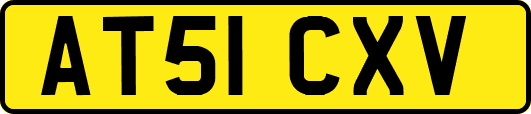 AT51 CXV